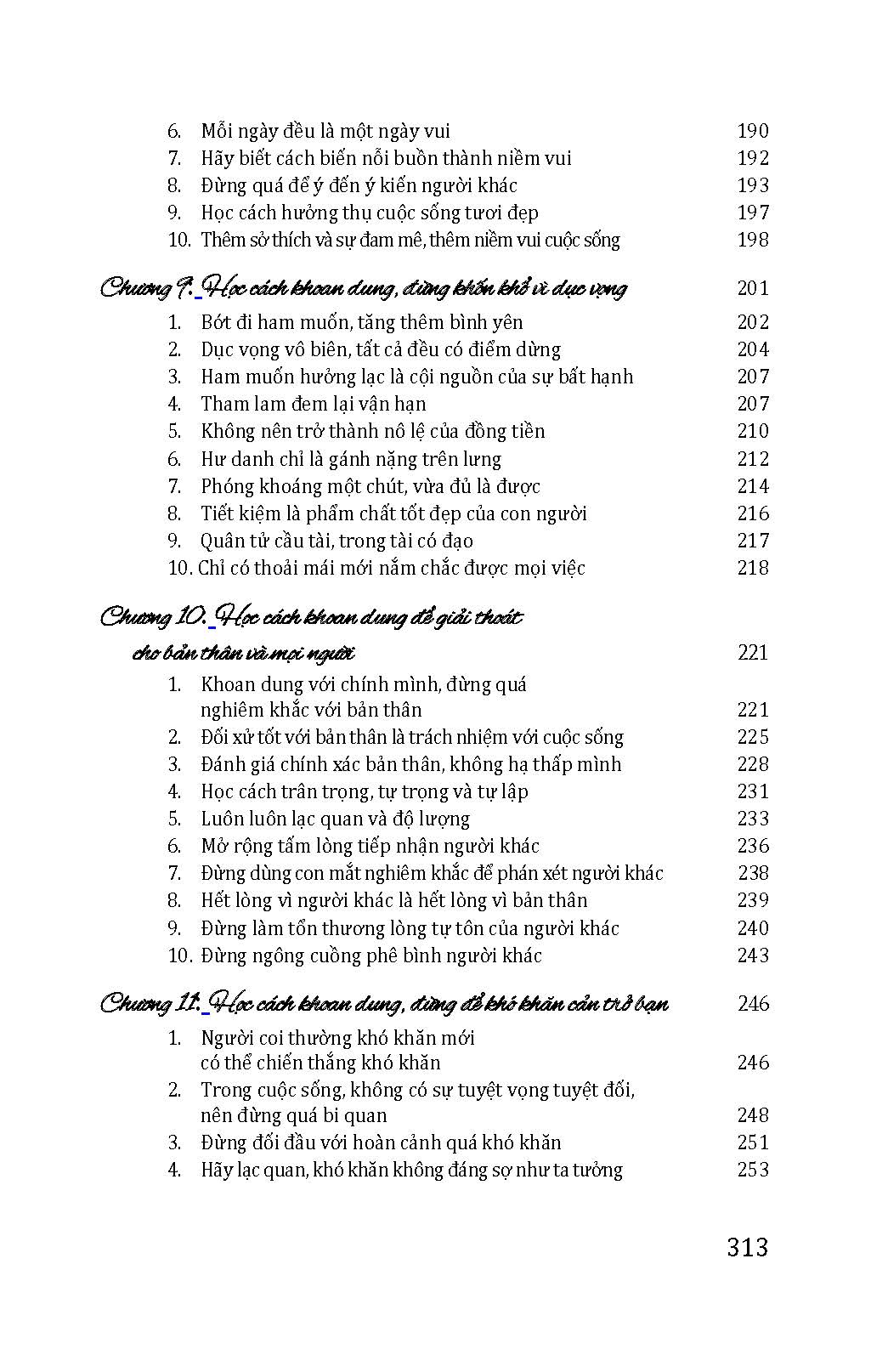 6. Mỗi ngày đều là một ngày vui 190
7. Hãy biết cách biến nỗi buồn thành niềm vui 192
8. Đừng quá để ý đến ý kiến người khác 193
9. Học cách hưởng thụ cuộc sống tươi đẹp 197
10. Thêm sở thích và sự đam mê, thêm niềm vui cuộc sống 198

Chương 9. Học cách khoan dung, đừng khốn khổ vì dục vọng 201

1. Bớt đi ham muốn, tăng thêm bình yên 202
2. Dục vọng vô biên, tất cả đều có điểm dừng 204
3. Ham muốn hưởng lạc là cội nguồn của sự bất hạnh 207
4. Tham lam đem lại vận hạn 207
5. Không nên trở thành nô lệ của đồng tiền 210
6. Hư danh chỉ là gánh nặng trên lưng 212
7. Phóng khoáng một chút, vừa đủ là được 214
8. Tiết kiệm là phẩm chất tốt đẹp của con người 216
9. Quân tử cầu tài, trong tài có đạo 217
10. Chỉ có thoải mái mới nắm chắc được mọi việc 218

Chương 10. Học cách khoan dung để giải thoát cho bản thân và mọi người 221

1. Khoan dung với chính mình, đừng quá nghiêm khắc với bản thân 221
2. Đối xử tốt với bản thân là trách nhiệm với cuộc sống 225
3. Đánh giá chính xác bản thân, không hạ thấp mình 228
4. Học cách trân trọng, tự trọng và tự lập 231
5. Luôn luôn lạc quan và độ lượng 233
6. Mở rộng tấm lòng tiếp nhận người khác 236
7. Đừng dùng con mắt nghiêm khắc để phán xét người khác 238
8. Hết lòng vì người khác là hết lòng vì bản thân 239
9. Đừng làm tổn thương lòng tự tôn của người khác 240
10. Đừng ngông cuồng phê bình người khác 243

Chương 11. Học cách khoan dung, đừng để khó khăn cản trở bạn 246

1. Người coi thường khó khăn mới có thể chiến thắng khó khăn 246
2. Trong cuộc sống, không có sự tuyệt vọng tuyệt đối, nên đừng quá bi quan 248
3. Đừng đối đầu với hoàn cảnh quá khó khăn 251
4. Hãy lạc quan, khó khăn không đáng sợ như ta tưởng 253

313